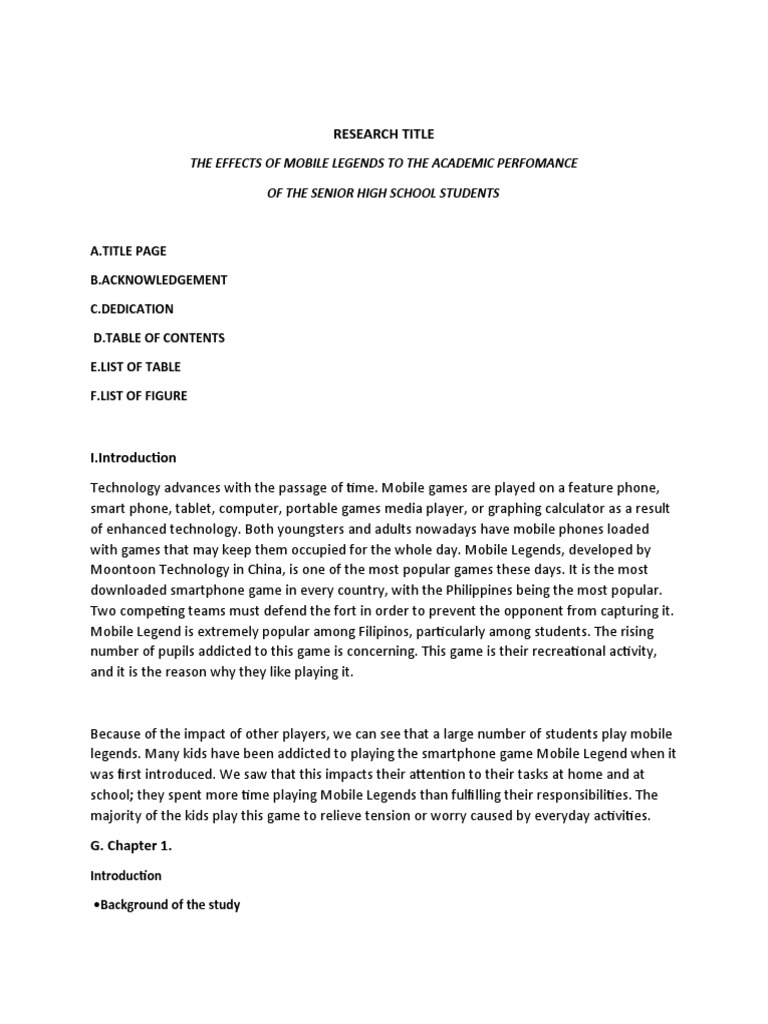 RESEARCH TITLE

THE EFFECTS OF MOBILE LEGENDS TO THE ACADEMIC PERFOMANCE

OF THE SENIOR HIGH SCHOOL STUDENTS

A.TITLE PAGE

B.ACKNOWLEDGEMENT

C.DEDICATION

D.TABLE OF CONTENTS

E.LIST OF TABLE

F.LIST OF FIGURE

I.Introduction

Technology advances with the passage of time. Mobile games are played on a feature phone, smart phone, tablet, computer, portable games media player, or graphing calculator as a result of enhanced technology. Both youngsters and adults nowadays have mobile phones loaded with games that may keep them occupied for the whole day. Mobile Legends, developed by Moontoon Technology in China, is one of the most popular games these days. It is the most downloaded smartphone game in every country, with the Philippines being the most popular. Two competing teams must defend the fort in order to prevent the opponent from capturing it. Mobile Legend is extremely popular among Filipinos, particularly among students. The rising number of pupils addicted to this game is concerning. This game is their recreational activity, and it is the reason why they like playing it.

Because of the impact of other players, we can see that a large number of students play mobile legends. Many kids have been addicted to playing the smartphone game Mobile Legend when it was first introduced. We saw that this impacts their attention to their tasks at home and at school; they spent more time playing Mobile Legends than fulfilling their responsibilities. The majority of the kids play this game to relieve tension or worry caused by everyday activities.

G. Chapter 1.

Introduction

•Background of the study